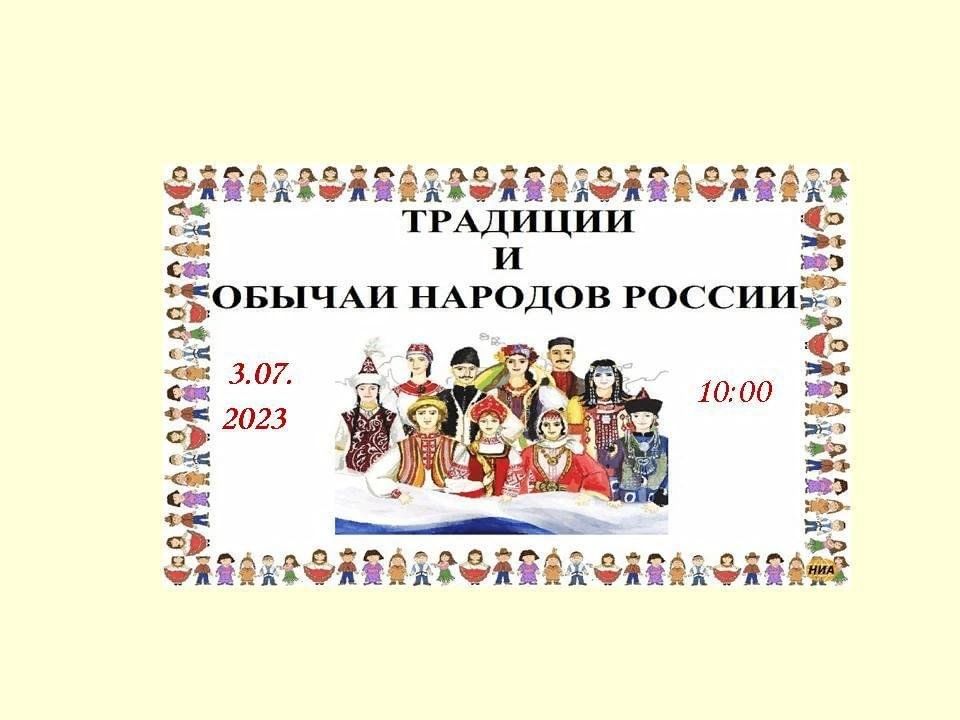 ТРАДИЦИИ
И
ОБЫЧАИ НАРОДОВ РОССИИ

3.07.
2023

10:00

НИА